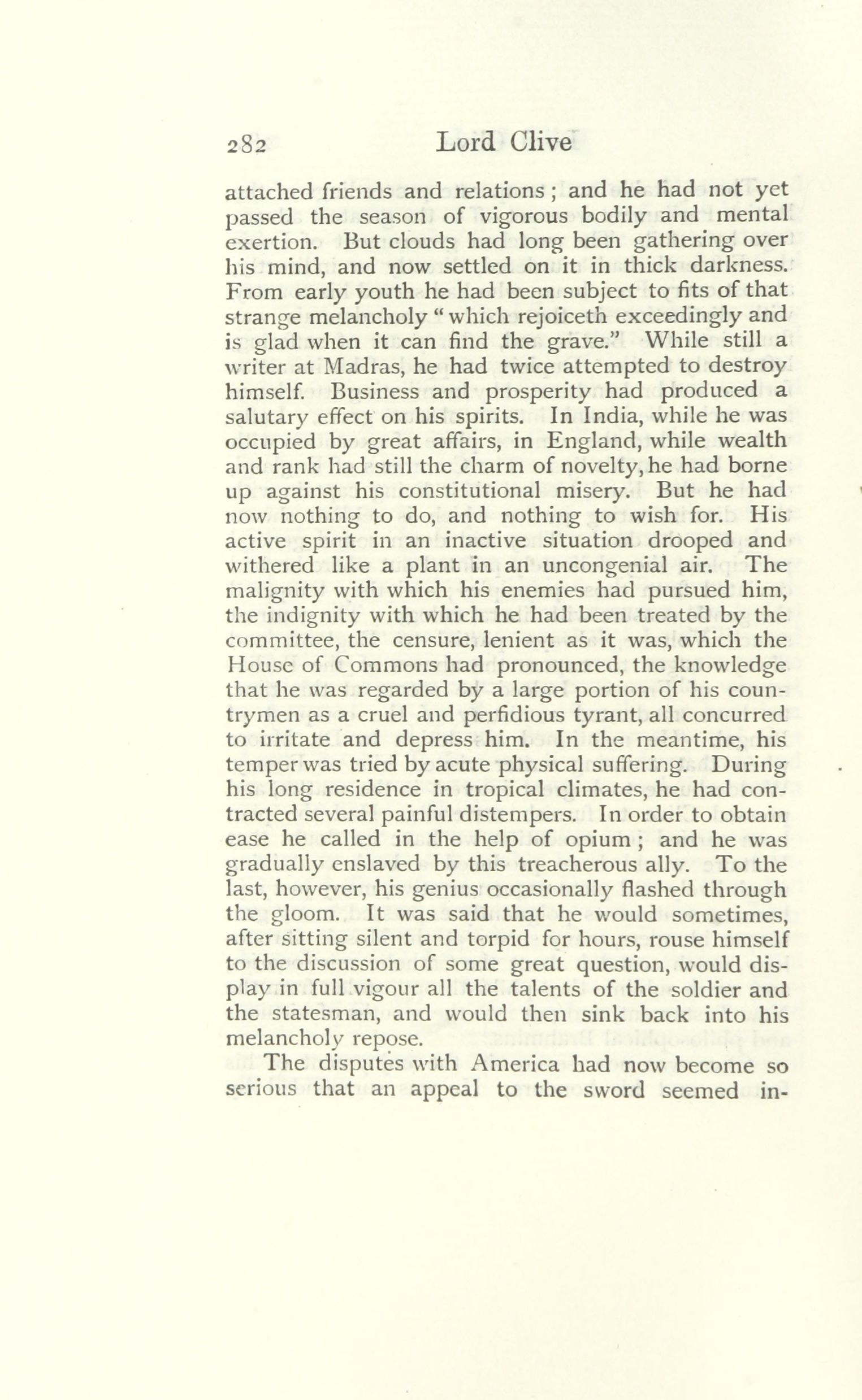 282 Lord Clive

attached friends and relations; and he had not yet passed the season of vigorous bodily and mental exertion. But clouds had long been gathering over his mind, and now settled on it in thick darkness. From early youth he had been subject to fits of that strange melancholy "which rejoiceth exceedingly and is glad when it can find the grave." While still a writer at Madras, he had twice attempted to destroy himself. Business and prosperity had produced a salutary effect on his spirits. In India, while he was occupied by great affairs, in England, while wealth and rank had still the charm of novelty, he had borne up against his constitutional misery. But he had now nothing to do, and nothing to wish for. His active spirit in an inactive situation drooped and withered like a plant in an uncongenial air. The malignity with which his enemies had pursued him, the indignity with which he had been treated by the committee, the censure, lenient as it was, which the House of Commons had pronounced, the knowledge that he was regarded by a large portion of his countrymen as a cruel and perfidious tyrant, all concurred to irritate and depress him. In the meantime, his temper was tried by acute physical suffering. During his long residence in tropical climates, he had contracted several painful distempers. In order to obtain ease he called in the help of opium; and he was gradually enslaved by this treacherous ally. To the last, however, his genius occasionally flashed through the gloom. It was said that he would sometimes, after sitting silent and torpid for hours, rouse himself to the discussion of some great question, would display in full vigour all the talents of the soldier and the statesman, and would then sink back into his melancholy repose.

The disputes with America had now become so serious that an appeal to the sword seemed in-